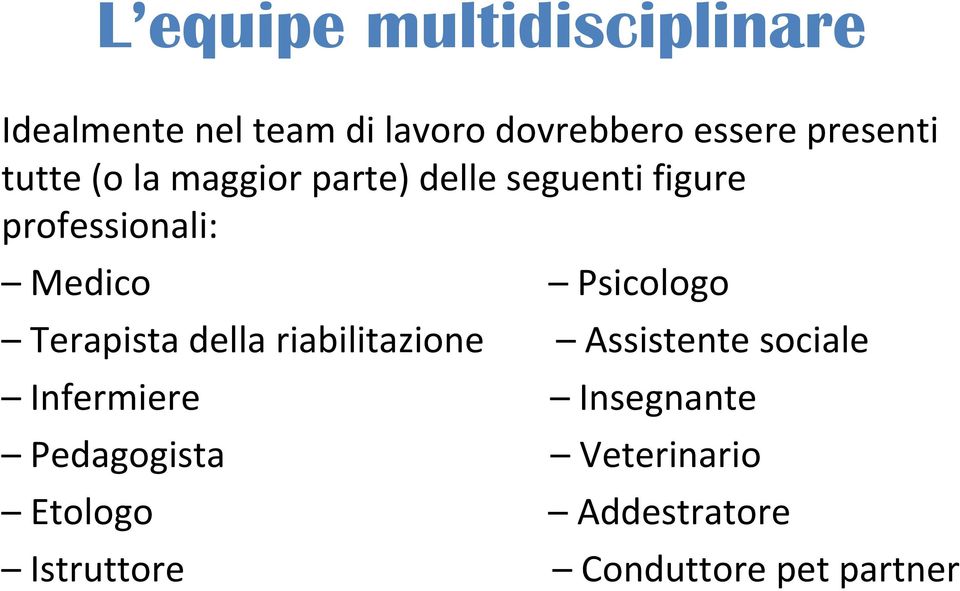 L’equipe multidisciplinare

Idealmente nel team di lavoro dovrebbero essere presenti tutte (o la maggior parte) delle seguenti figure professionali:

– Medico
– Terapista della riabilitazione
– Infermiere
– Pedagogista
– Etologo
– Istruttore

– Psicologo
– Assistente sociale
– Insegnante
– Veterinario
– Addestratore
– Conduttore pet partner